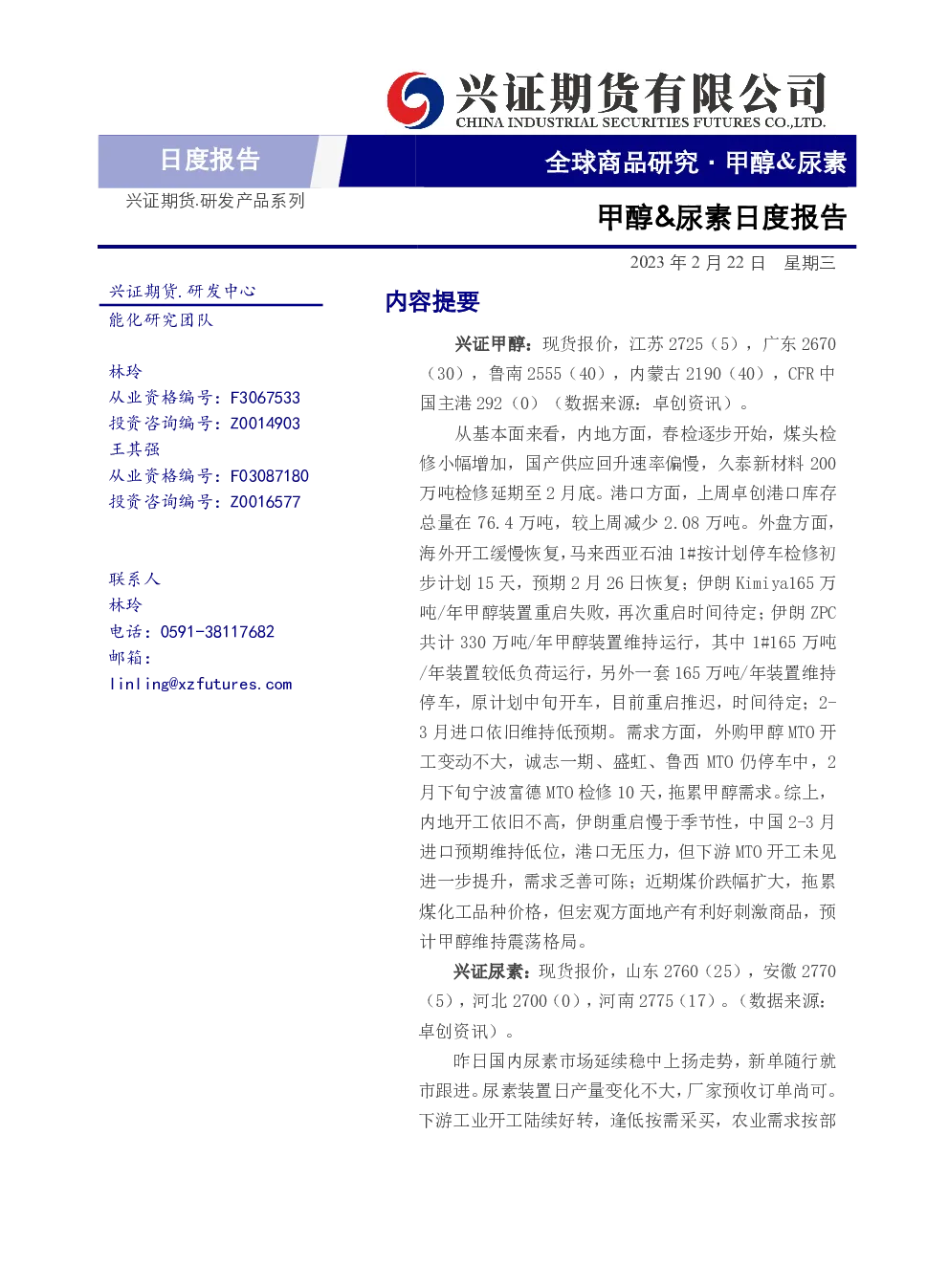 兴证期货有限公司
CHINA INDUSTRIAL SECURITIES FUTURES CO.,LTD.

日度报告

全球商品研究 · 甲醇&尿素

兴证期货.研发产品系列

甲醇&尿素日度报告

2023 年 2 月 22 日　星期三

兴证期货.研发中心
能化研究团队

林玲
从业资格编号：F3067533
投资咨询编号：Z0014903
王其强
从业资格编号：F03087180
投资咨询编号：Z0016577

联系人
林玲
电话：0591-38117682
邮箱：
linling@xzfutures.com

内容提要

兴证甲醇：现货报价，江苏 2725（5），广东 2670（30），鲁南 2555（40），内蒙古 2190（40），CFR 中国主港 292（0）（数据来源：卓创资讯）。

从基本面来看，内地方面，春检逐步开始，煤头检修小幅增加，国产供应回升速率偏慢，久泰新材料 200 万吨检修延期至 2 月底。港口方面，上周卓创港口库存总量在 76.4 万吨，较上周减少 2.08 万吨。外盘方面，海外开工缓慢恢复，马来西亚石油 1#按计划停车检修初步计划 15 天，预期 2 月 26 日恢复；伊朗 Kimiya165 万吨/年甲醇装置重启失败，再次重启时间待定；伊朗 ZPC 共计 330 万吨/年甲醇装置维持运行，其中 1#165 万吨/年装置较低负荷运行，另外一套 165 万吨/年装置维持停车，原计划中旬开车，目前重启推迟，时间待定；2-3 月进口依旧维持低预期。需求方面，外购甲醇 MTO 开工变动不大，诚志一期、盛虹、鲁西 MTO 仍停车中，2 月下旬宁波富德 MTO 检修 10 天，拖累甲醇需求。综上，内地开工依旧不高，伊朗重启慢于季节性，中国 2-3 月进口预期维持低位，港口无压力，但下游 MTO 开工未见进一步提升，需求乏善可陈；近期煤价跌幅扩大，拖累煤化工品种价格，但宏观方面地产有利好刺激商品，预计甲醇维持震荡格局。

兴证尿素：现货报价，山东 2760（25），安徽 2770（5），河北 2700（0），河南 2775（17）。（数据来源：卓创资讯）。

昨日国内尿素市场延续稳中上扬走势，新单随行就市跟进。尿素装置日产量变化不大，厂家预收订单尚可。下游工业开工陆续好转，逢低按需采买，农业需求按部